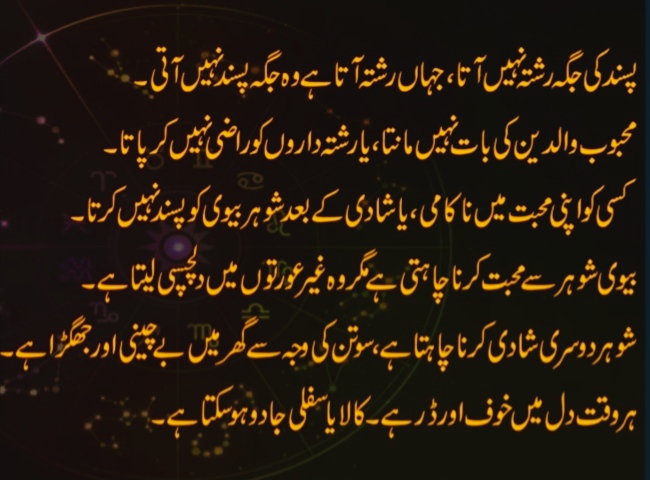 پسند کی جگہ رشتہ نہیں آتا، جہاں رشتہ آتا ہے وہ جگہ پسند نہیں آتی۔

محبوب والدین کی بات نہیں مانتا، یا رشتہ داروں کو راضی نہیں کر پاتا۔

کسی کو اپنی محبت میں ناکامی، یا شادی کے بعد شوہر بیوی کو پسند نہیں کرتا۔

بیوی شوہر سے محبت کرنا چاہتی ہے مگر وہ غیر عورتوں میں دلچسپی لیتا ہے۔

شوہر دوسری شادی کرنا چاہتا ہے، سوتن کی وجہ سے گھر میں بے چینی اور جھگڑا ہے۔

ہر وقت دل میں خوف اور ڈر ہے۔ کالا یا سفلی جادو ہو سکتا ہے۔